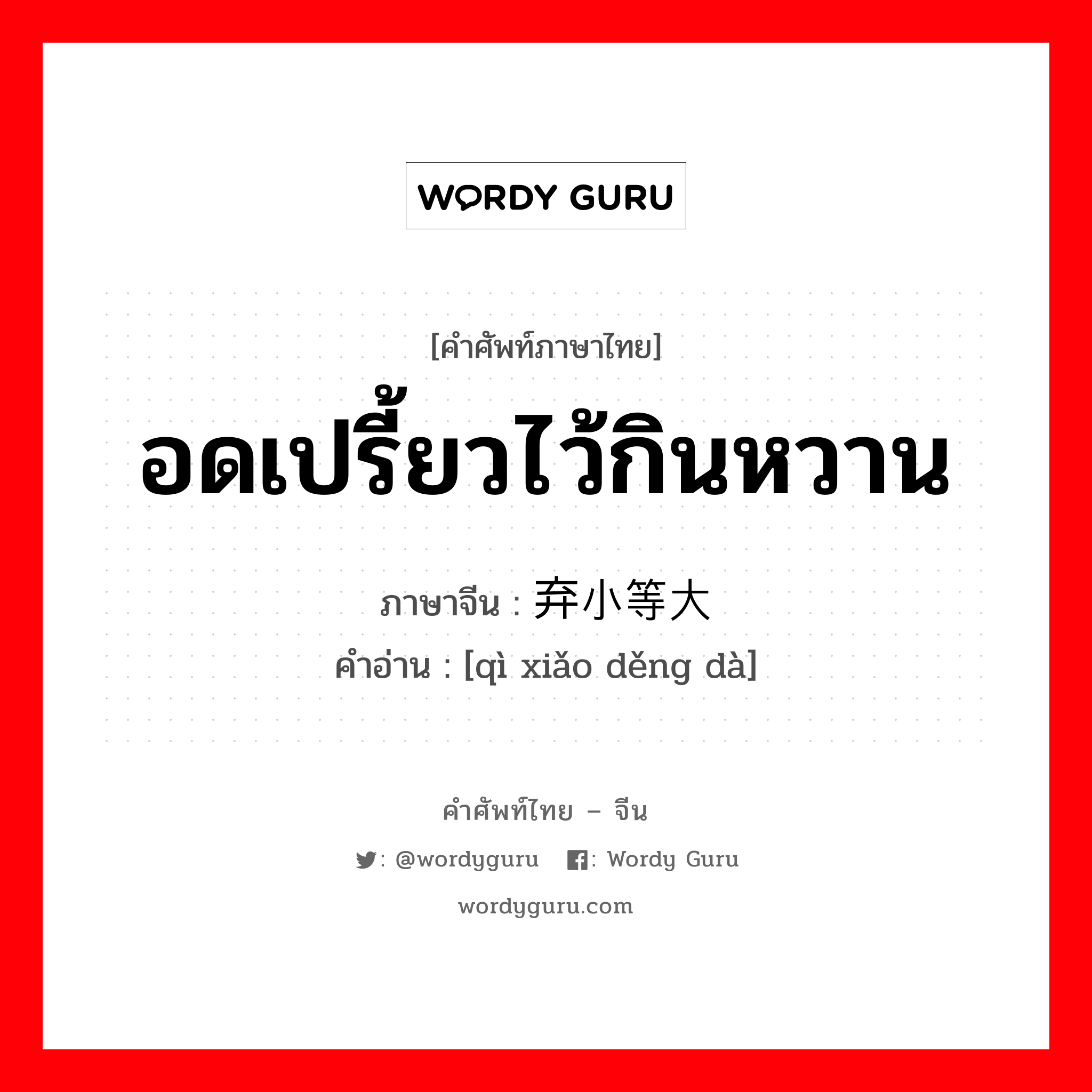 WORDY GURU

[คำศัพท์ภาษาไทย]
อดเปรี้ยวไว้กินหวาน
ภาษาจีน : 弃小等大
คำอ่าน : [qì xiǎo děng dà]

คำศัพท์ไทย – จีน
: @wordyguru : Wordy Guru
wordyguru.com